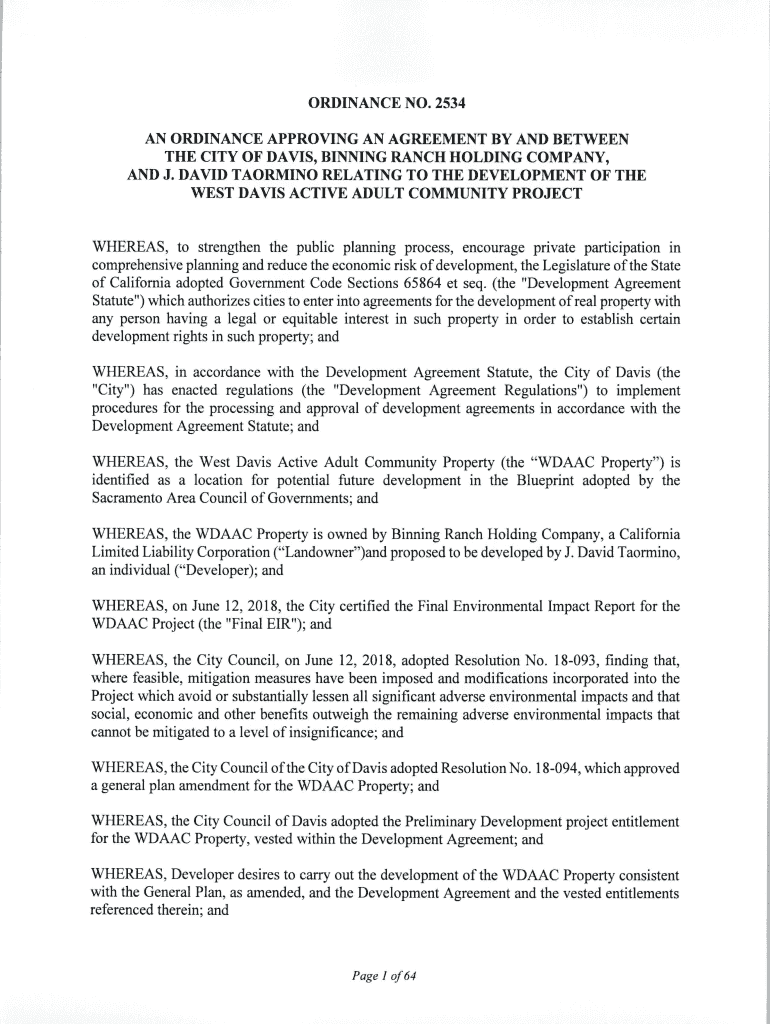 ORDINANCE NO. 2534

AN ORDINANCE APPROVING AN AGREEMENT BY AND BETWEEN THE CITY OF DAVIS, BINNING RANCH HOLDING COMPANY, AND J. DAVID TAORMINO RELATING TO THE DEVELOPMENT OF THE WEST DAVIS ACTIVE ADULT COMMUNITY PROJECT

WHEREAS, to strengthen the public planning process, encourage private participation in comprehensive planning and reduce the economic risk of development, the Legislature of the State of California adopted Government Code Sections 65864 et seq. (the "Development Agreement Statute") which authorizes cities to enter into agreements for the development of real property with any person having a legal or equitable interest in such property in order to establish certain development rights in such property; and

WHEREAS, in accordance with the Development Agreement Statute, the City of Davis (the "City") has enacted regulations (the "Development Agreement Regulations") to implement procedures for the processing and approval of development agreements in accordance with the Development Agreement Statute; and

WHEREAS, the West Davis Active Adult Community Property (the “WDAAC Property”) is identified as a location for potential future development in the Blueprint adopted by the Sacramento Area Council of Governments; and

WHEREAS, the WDAAC Property is owned by Binning Ranch Holding Company, a California Limited Liability Corporation (“Landowner”)and proposed to be developed by J. David Taormino, an individual (“Developer); and

WHEREAS, on June 12, 2018, the City certified the Final Environmental Impact Report for the WDAAC Project (the "Final EIR"); and

WHEREAS, the City Council, on June 12, 2018, adopted Resolution No. 18-093, finding that, where feasible, mitigation measures have been imposed and modifications incorporated into the Project which avoid or substantially lessen all significant adverse environmental impacts and that social, economic and other benefits outweigh the remaining adverse environmental impacts that cannot be mitigated to a level of insignificance; and

WHEREAS, the City Council of the City of Davis adopted Resolution No. 18-094, which approved a general plan amendment for the WDAAC Property; and

WHEREAS, the City Council of Davis adopted the Preliminary Development project entitlement for the WDAAC Property, vested within the Development Agreement; and

WHEREAS, Developer desires to carry out the development of the WDAAC Property consistent with the General Plan, as amended, and the Development Agreement and the vested entitlements referenced therein; and

Page 1 of 64